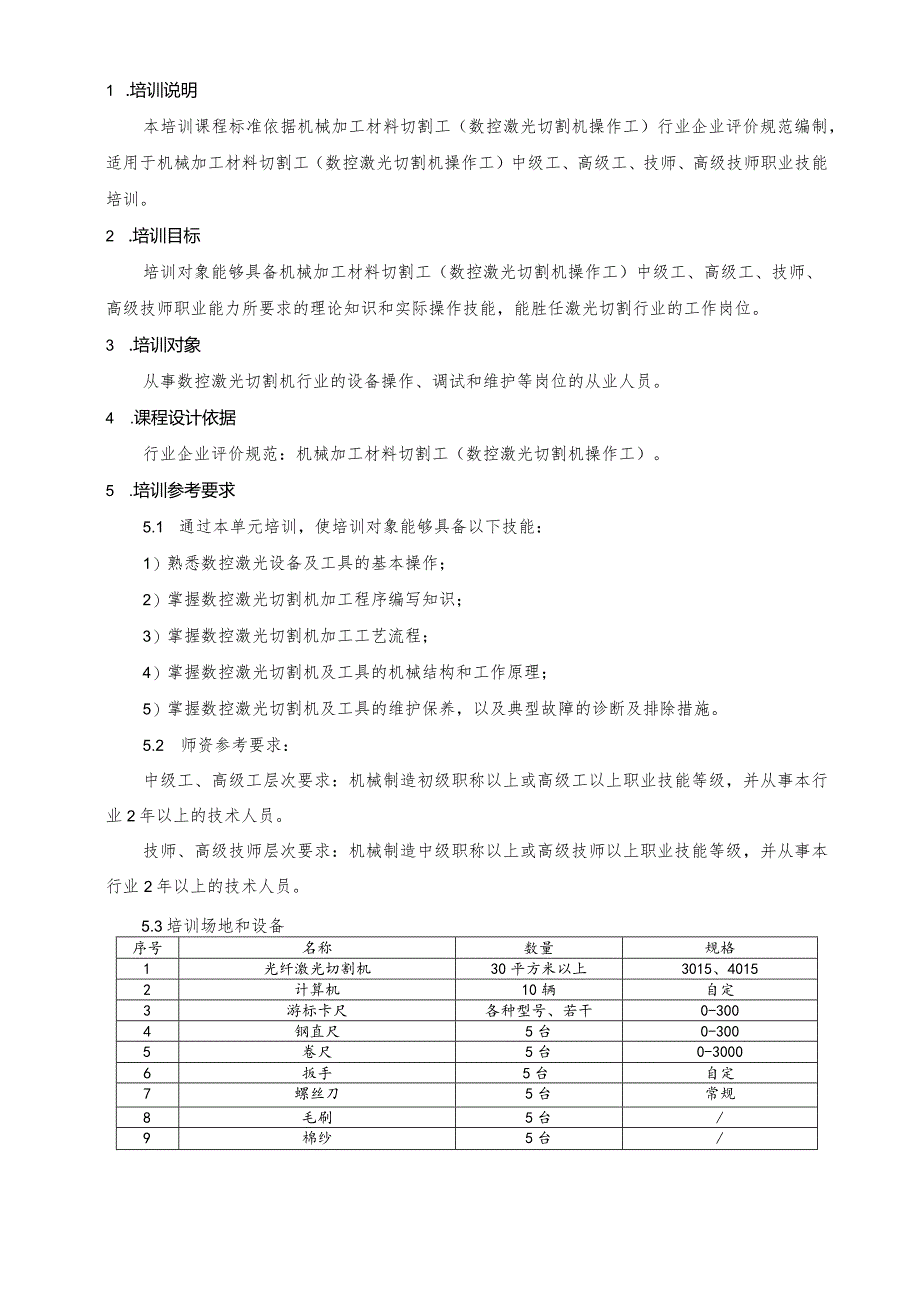 1 .培训说明

本培训课程标准依据机械加工材料切割工（数控激光切割机操作工）行业企业评价规范编制，适用于机械加工材料切割工（数控激光切割机操作工）中级工、高级工、技师、高级技师职业技能培训。

2 .培训目标

培训对象能够具备机械加工材料切割工（数控激光切割机操作工）中级工、高级工、技师、高级技师职业能力所要求的理论知识和实际操作技能，能胜任激光切割行业的工作岗位。

3 .培训对象

从事数控激光切割机行业的设备操作、调试和维护等岗位的从业人员。

4 .课程设计依据

行业企业评价规范：机械加工材料切割工（数控激光切割机操作工）。

5 .培训参考要求

5.1 通过本单元培训，使培训对象能够具备以下技能：

1）熟悉数控激光设备及工具的基本操作；

2）掌握数控激光切割机加工程序编写知识；

3）掌握数控激光切割机加工工艺流程；

4）掌握数控激光切割机及工具的机械结构和工作原理；

5）掌握数控激光切割机及工具的维护保养，以及典型故障的诊断及排除措施。

5.2 师资参考要求：

中级工、高级工层次要求：机械制造初级职称以上或高级工以上职业技能等级，并从事本行业2年以上的技术人员。

技师、高级技师层次要求：机械制造中级职称以上或高级技师以上职业技能等级，并从事本行业2年以上的技术人员。

5.3培训场地和设备

| 序号 | 名称 | 数量 | 规格 |
|---|---|---|---|
| 1 | 光纤激光切割机 | 30平方米以上 | 3015、4015 |
| 2 | 计算机 | 10辆 | 自定 |
| 3 | 游标卡尺 | 各种型号、若干 | 0-300 |
| 4 | 钢直尺 | 5台 | 0-300 |
| 5 | 卷尺 | 5台 | 0-3000 |
| 6 | 扳手 | 5台 | 自定 |
| 7 | 螺丝刀 | 5台 | 常规 |
| 8 | 毛刷 | 5台 | / |
| 9 | 棉纱 | 5台 | / |